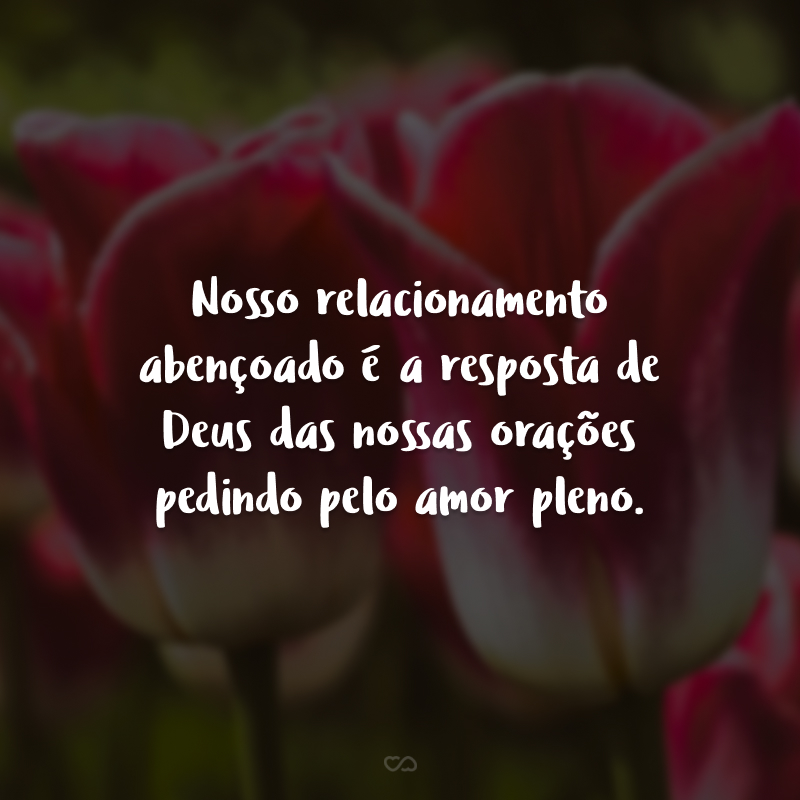 Nosso relacionamento abençoado é a resposta de Deus das nossas orações pedindo pelo amor pleno.